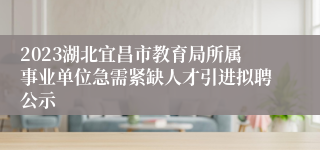 2023湖北宜昌市教育局所属事业单位急需紧缺人才引进拟聘公示